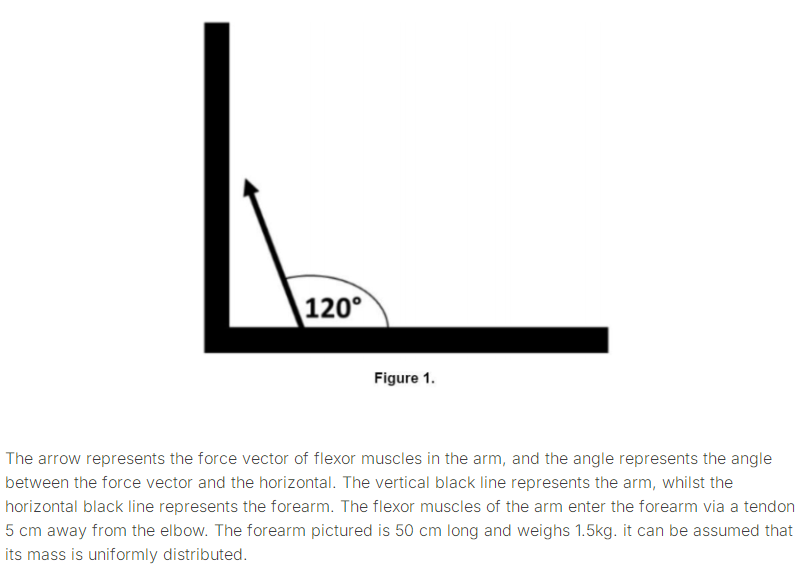 120°

Figure 1.

The arrow represents the force vector of flexor muscles in the arm, and the angle represents the angle between the force vector and the horizontal. The vertical black line represents the arm, whilst the horizontal black line represents the forearm. The flexor muscles of the arm enter the forearm via a tendon 5 cm away from the elbow. The forearm pictured is 50 cm long and weighs 1.5kg. it can be assumed that its mass is uniformly distributed.